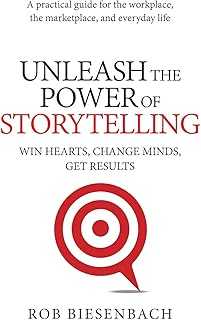 A practical guide for the workplace, the marketplace, and everyday life

UNLEASH THE POWER OF STORYTELLING

WIN HEARTS, CHANGE MINDS, GET RESULTS

ROB BIESENBACH